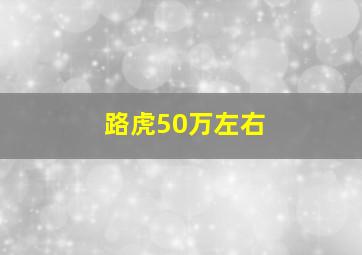 路虎50万左右